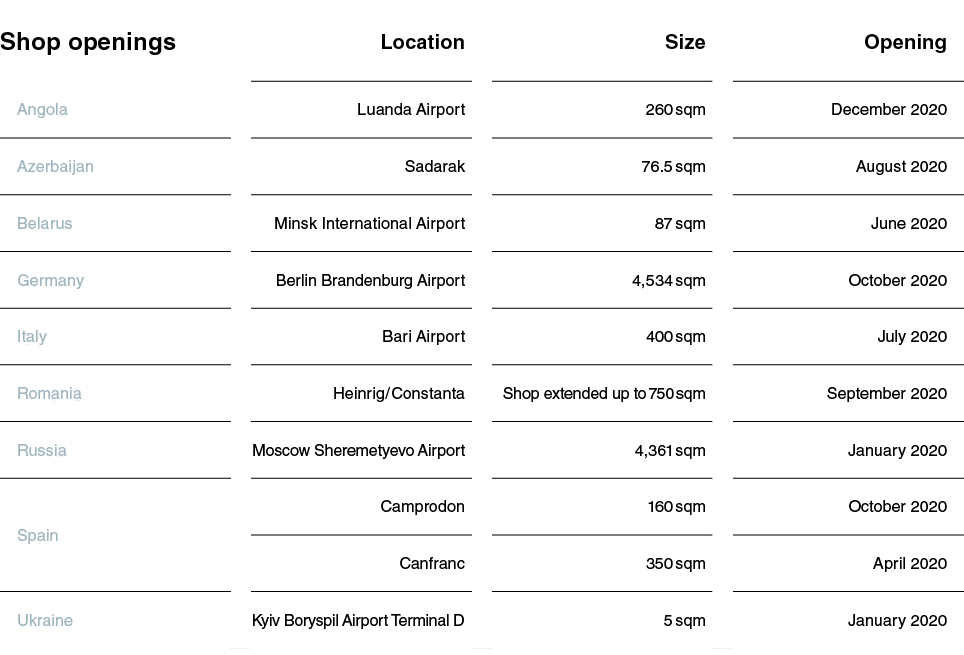 | Shop openings | Location | Size | Opening |
|---|---|---|---|
| Angola | Luanda Airport | 260 sqm | December 2020 |
| Azerbaijan | Sadarak | 76.5 sqm | August 2020 |
| Belarus | Minsk International Airport | 87 sqm | June 2020 |
| Germany | Berlin Brandenburg Airport | 4,534 sqm | October 2020 |
| Italy | Bari Airport | 400 sqm | July 2020 |
| Romania | Heinrig/Constanta | Shop extended up to 750 sqm | September 2020 |
| Russia | Moscow Sheremetyevo Airport | 4,361 sqm | January 2020 |
| Spain | Camprodon | 160 sqm | October 2020 |
| | Canfranc | 350 sqm | April 2020 |
| Ukraine | Kyiv Boryspil Airport Terminal D | 5 sqm | January 2020 |